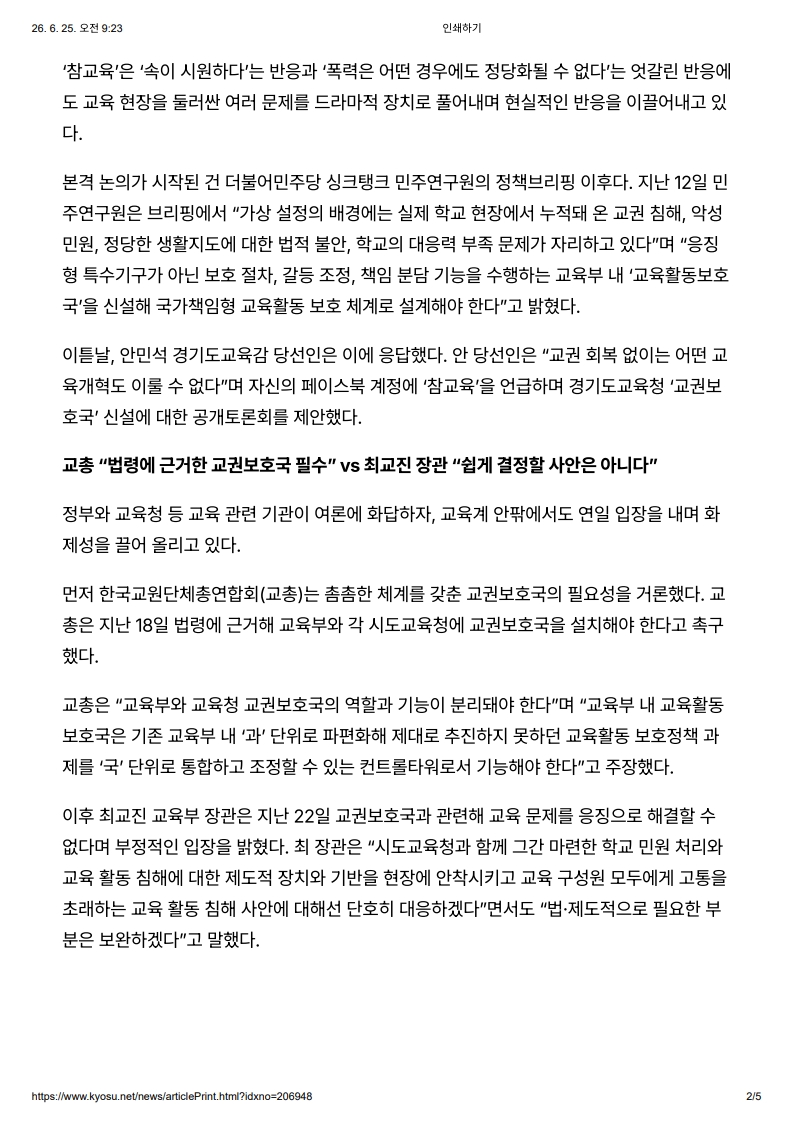 26. 6. 25. 오전 9:23 인쇄하기

'참교육'은 '속이 시원하다'는 반응과 '폭력은 어떤 경우에도 정당화될 수 없다'는 엇갈린 반응에도 교육 현장을 둘러싼 여러 문제를 드라마적 장치로 풀어내며 현실적인 반응을 이끌어내고 있다.

본격 논의가 시작된 건 더불어민주당 싱크탱크 민주연구원의 정책브리핑 이후다. 지난 12일 민주연구원은 브리핑에서 "가상 설정의 배경에는 실제 학교 현장에서 누적돼 온 교권 침해, 악성 민원, 정당한 생활지도에 대한 법적 불안, 학교의 대응력 부족 문제가 자리하고 있다"며 "응징형 특수기구가 아닌 보호 절차, 갈등 조정, 책임 분담 기능을 수행하는 교육부 내 '교육활동보호국'을 신설해 국가책임형 교육활동 보호 체계로 설계해야 한다"고 밝혔다.

이튿날, 안민석 경기도교육감 당선인은 이에 응답했다. 안 당선인은 "교권 회복 없이는 어떤 교육개혁도 이룰 수 없다"며 자신의 페이스북 계정에 '참교육'을 언급하며 경기도교육청 '교권보호국' 신설에 대한 공개토론회를 제안했다.

교총 "법령에 근거한 교권보호국 필수" vs 최교진 장관 "쉽게 결정할 사안은 아니다"

정부와 교육청 등 교육 관련 기관이 여론에 화답하자, 교육계 안팎에서도 연일 입장을 내며 화제성을 끌어 올리고 있다.

먼저 한국교원단체총연합회(교총)는 촘촘한 체계를 갖춘 교권보호국의 필요성을 거론했다. 교총은 지난 18일 법령에 근거해 교육부와 각 시도교육청에 교권보호국을 설치해야 한다고 촉구했다.

교총은 "교육부와 교육청 교권보호국의 역할과 기능이 분리돼야 한다"며 "교육부 내 교육활동보호국은 기존 교육부 내 '과' 단위로 파편화해 제대로 추진하지 못하던 교육활동 보호정책 과제를 '국' 단위로 통합하고 조정할 수 있는 컨트롤타워로서 기능해야 한다"고 주장했다.

이후 최교진 교육부 장관은 지난 22일 교권보호국과 관련해 교육 문제를 응징으로 해결할 수 없다며 부정적인 입장을 밝혔다. 최 장관은 "시도교육청과 함께 그간 마련한 학교 민원 처리와 교육 활동 침해에 대한 제도적 장치와 기반을 현장에 안착시키고 교육 구성원 모두에게 고통을 초래하는 교육 활동 침해 사안에 대해선 단호히 대응하겠다"면서도 "법·제도적으로 필요한 부분은 보완하겠다"고 말했다.

https://www.kyosu.net/news/articlePrint.html?idxno=206948 2/5